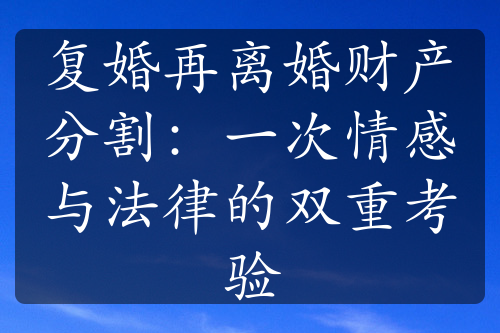 复婚再离婚财产分割：一次情感与法律的双重考验